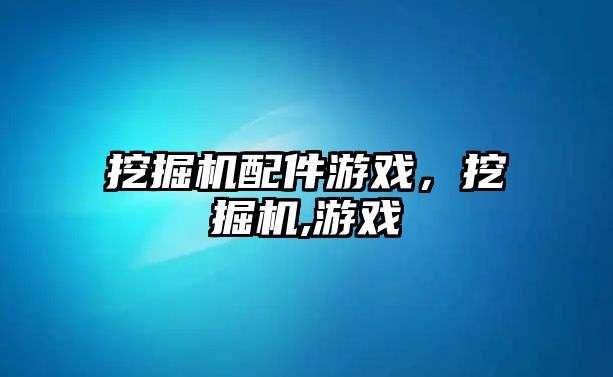 挖掘机配件游戏，挖掘机,游戏